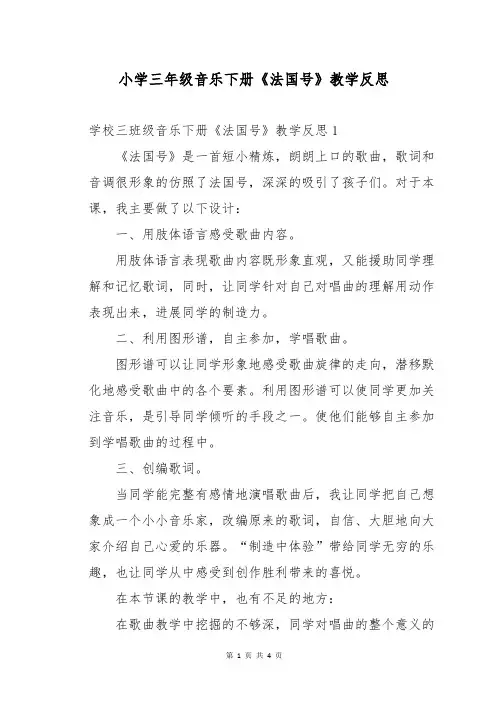 小学三年级音乐下册《法国号》教学反思

学校三班级音乐下册《法国号》教学反思 1

《法国号》是一首短小精炼，朗朗上口的歌曲，歌词和音调很形象的仿照了法国号，深深的吸引了孩子们。对于本课，我主要做了以下设计：

一、用肢体语言感受歌曲内容。

用肢体语言表现歌曲内容既形象直观，又能援助同学理解和记忆歌词，同时，让同学针对自己对唱曲的理解用动作表现出来，进展同学的制造力。

二、利用图形谱，自主参加，学唱歌曲。

图形谱可以让同学形象地感受歌曲旋律的走向，潜移默化地感受歌曲中的各个要素。利用图形谱可以使同学更加关注音乐，是引导同学倾听的手段之一。使他们能够自主参加到学唱歌曲的过程中。

三、创编歌词。

当同学能完整有感情地演唱歌曲后，我让同学把自己想象成一个小小音乐家，改编原来的歌词，自信、大胆地向大家介绍自己心爱的乐器。“制造中体验”带给同学无穷的乐趣，也让同学从中感受到创作胜利带来的喜悦。

在本节课的教学中，也有不足的地方：

在歌曲教学中挖掘的不够深，同学对唱曲的整个意义的

第 1 页 共 4 页